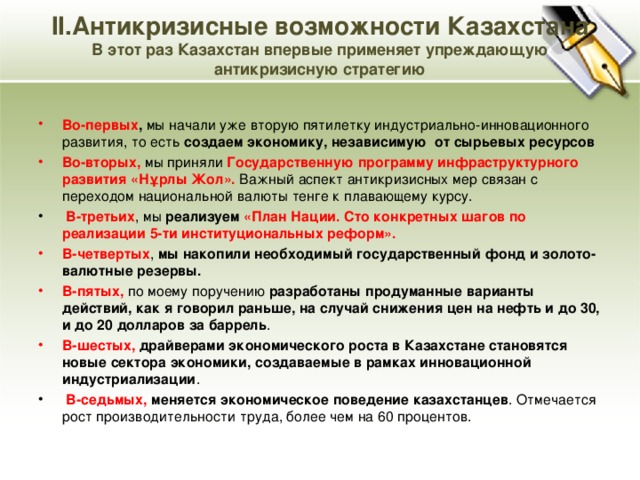 II.Антикризисные возможности Казахстана
В этот раз Казахстан впервые применяет упреждающую антикризисную стратегию

• Во-первых, мы начали уже вторую пятилетку индустриально-инновационного развития, то есть создаем экономику, независимую от сырьевых ресурсов
• Во-вторых, мы приняли Государственную программу инфраструктурного развития «Нұрлы Жол». Важный аспект антикризисных мер связан с переходом национальной валюты тенге к плавающему курсу.
• В-третьих, мы реализуем «План Нации. Сто конкретных шагов по реализации 5-ти институциональных реформ».
• В-четвертых, мы накопили необходимый государственный фонд и золото-валютные резервы.
• В-пятых, по моему поручению разработаны продуманные варианты действий, как я говорил раньше, на случай снижения цен на нефть и до 30, и до 20 долларов за баррель.
• В-шестых, драйверами экономического роста в Казахстане становятся новые сектора экономики, создаваемые в рамках инновационной индустриализации.
• В-седьмых, меняется экономическое поведение казахстанцев. Отмечается рост производительности труда, более чем на 60 процентов.